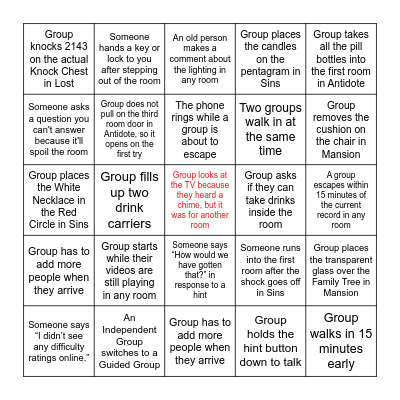 | | | | | |
|---|---|---|---|---|
| Group knocks 2143 on the actual Knock Chest in Lost | Someone hands a key or lock to you after stepping out of the room | An old person makes a comment about the lighting in any room | Group places the candles on the pentagram in Sins | Group takes all the pill bottles into the first room in Antidote |
| Someone asks a question you can't answer because it'll spoil the room | Group does not pull on the third room door in Antidote, so it opens on the first try | The phone rings while a group is about to escape | Two groups walk in at the same time | Group removes the cushion on the chair in Mansion |
| Group places the White Necklace in the Red Circle in Sins | Group fills up two drink carriers | Group looks at the TV because they heard a chime, but it was for another room | Group asks if they can take drinks inside the room | A group escapes within 15 minutes of the current record in any room |
| Group has to add more people when they arrive | Group starts while their videos are still playing in any room | Someone says "How would we have gotten that?" in response to a hint | Someone runs into the first room after the shock goes off in Sins | Group places the transparent glass over the Family Tree in Mansion |
| Someone says "I didn't see any difficulty ratings online." | An Independent Group switches to a Guided Group | Group has to add more people when they arrive | Group holds the hint button down to talk | Group walks in 15 minutes early |